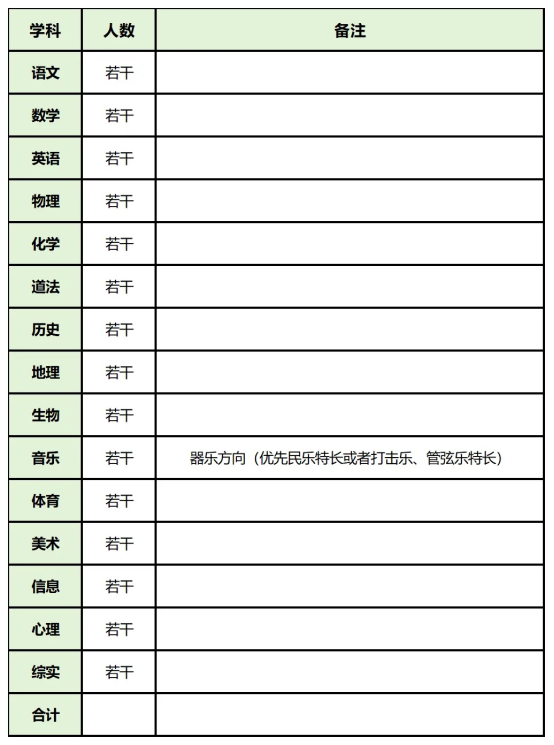 | 学科 | 人数 | 备注 |
|---|---|---|
| 语文 | 若干 | |
| 数学 | 若干 | |
| 英语 | 若干 | |
| 物理 | 若干 | |
| 化学 | 若干 | |
| 道法 | 若干 | |
| 历史 | 若干 | |
| 地理 | 若干 | |
| 生物 | 若干 | |
| 音乐 | 若干 | 器乐方向（优先民乐特长或者打击乐、管弦乐特长） |
| 体育 | 若干 | |
| 美术 | 若干 | |
| 信息 | 若干 | |
| 心理 | 若干 | |
| 综实 | 若干 | |
| 合计 | | |